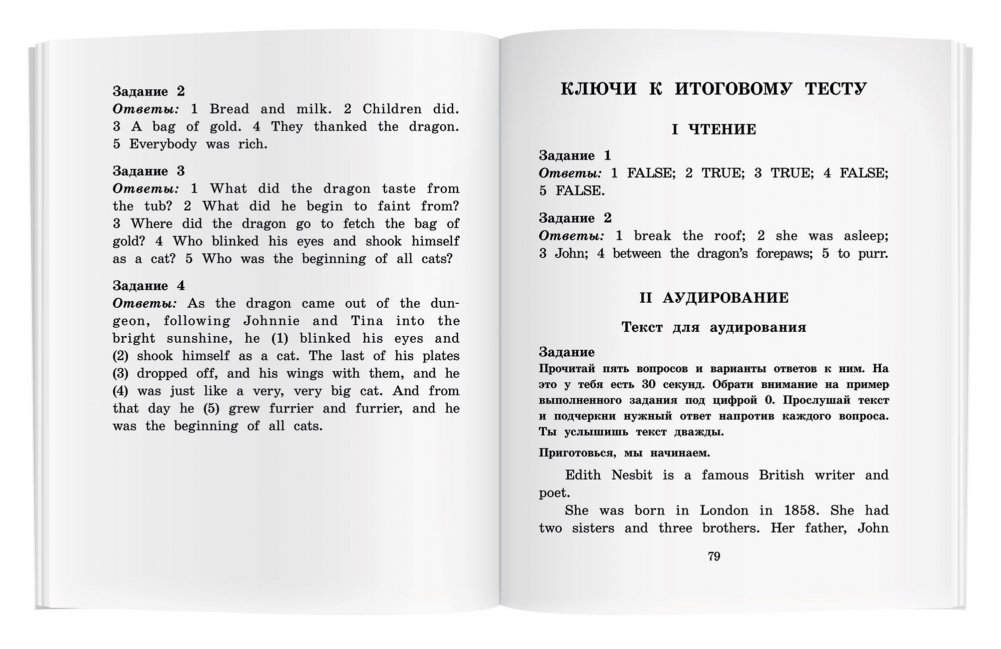 Задание 2
Ответы: 1 Bread and milk. 2 Children did. 3 A bag of gold. 4 They thanked the dragon. 5 Everybody was rich.

Задание 3
Ответы: 1 What did the dragon taste from the tub? 2 What did he begin to faint from? 3 Where did the dragon go to fetch the bag of gold? 4 Who blinked his eyes and shook himself as a cat? 5 Who was the beginning of all cats?

Задание 4
Ответы: As the dragon came out of the dungeon, following Johnnie and Tina into the bright sunshine, he (1) blinked his eyes and (2) shook himself as a cat. The last of his plates (3) dropped off, and his wings with them, and he (4) was just like a very, very big cat. And from that day he (5) grew furrier and furrier, and he was the beginning of all cats.

КЛЮЧИ К ИТОГОВОМУ ТЕСТУ

I ЧТЕНИЕ

Задание 1
Ответы: 1 FALSE; 2 TRUE; 3 TRUE; 4 FALSE; 5 FALSE.

Задание 2
Ответы: 1 break the roof; 2 she was asleep; 3 John; 4 between the dragon's forepaws; 5 to purr.

II АУДИРОВАНИЕ

Текст для аудирования

Задание
Прочитай пять вопросов и варианты ответов к ним. На это у тебя есть 30 секунд. Обрати внимание на пример выполненного задания под цифрой 0. Прослушай текст и подчеркни нужный ответ напротив каждого вопроса. Ты услышишь текст дважды.

Приготовься, мы начинаем.

Edith Nesbit is a famous British writer and poet.

She was born in London in 1858. She had two sisters and three brothers. Her father, John

79